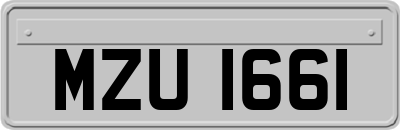 MZU 1661